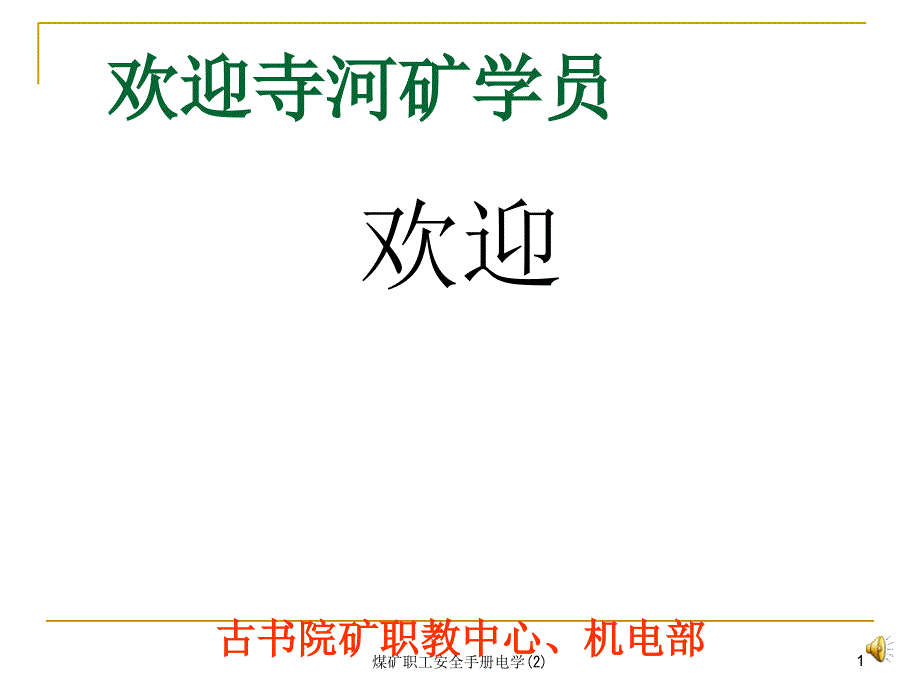 欢迎寺河矿学员

欢迎

古书院矿职教中心、机电部

煤矿职工安全手册电学(2)

1